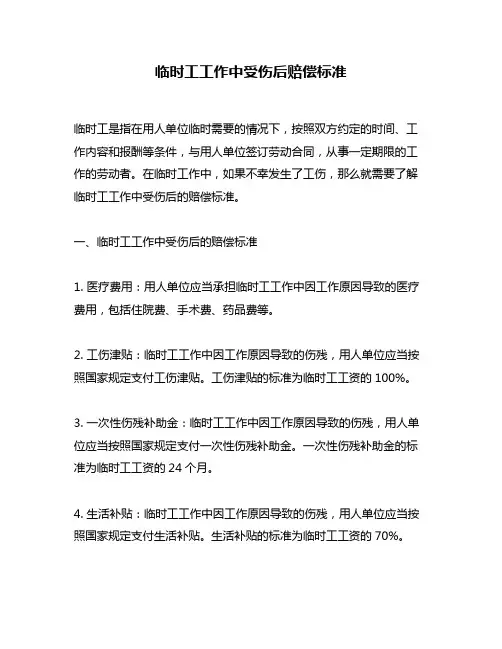 临时工工作中受伤后赔偿标准

临时工是指在用人单位临时需要的情况下，按照双方约定的时间、工作内容和报酬等条件，与用人单位签订劳动合同，从事一定期限的工作的劳动者。在临时工作中，如果不幸发生了工伤，那么就需要了解临时工工作中受伤后的赔偿标准。

一、临时工工作中受伤后的赔偿标准

1. 医疗费用：用人单位应当承担临时工工作中因工作原因导致的医疗费用，包括住院费、手术费、药品费等。

2. 工伤津贴：临时工工作中因工作原因导致的伤残，用人单位应当按照国家规定支付工伤津贴。工伤津贴的标准为临时工工资的 100%。

3. 一次性伤残补助金：临时工工作中因工作原因导致的伤残，用人单位应当按照国家规定支付一次性伤残补助金。一次性伤残补助金的标准为临时工工资的 24 个月。

4. 生活补贴：临时工工作中因工作原因导致的伤残，用人单位应当按照国家规定支付生活补贴。生活补贴的标准为临时工工资的 70%。